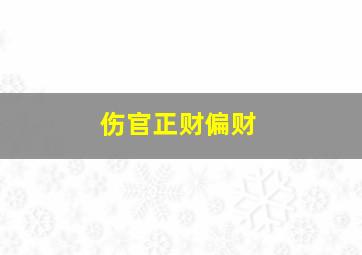 伤官正财偏财